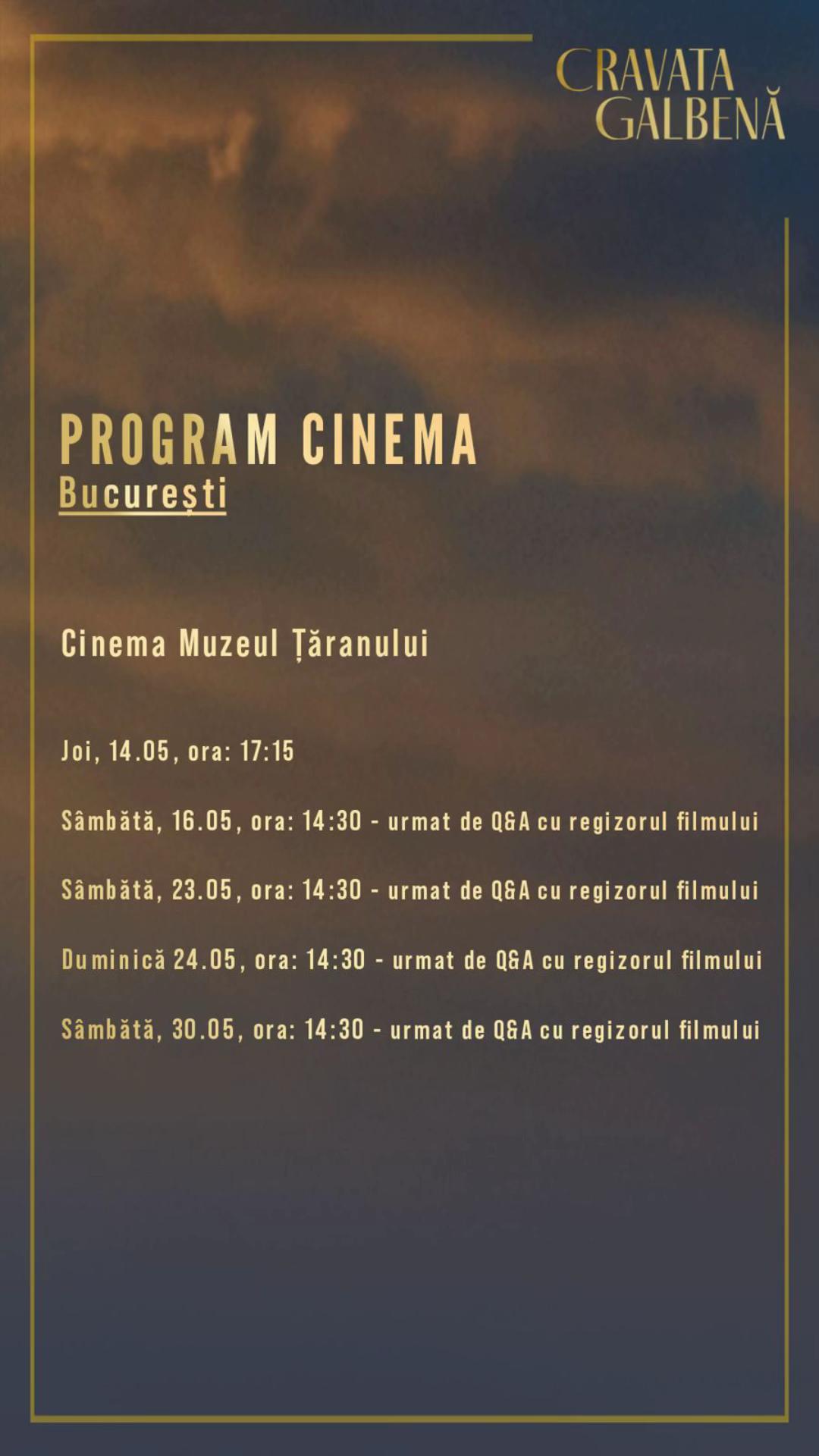 CRAVATA GALBENĂ

PROGRAM CINEMA
București

Cinema Muzeul Țăranului

Joi, 14.05, ora: 17:15

Sâmbătă, 16.05, ora: 14:30 - urmat de Q&A cu regizorul filmului

Sâmbătă, 23.05, ora: 14:30 - urmat de Q&A cu regizorul filmului

Duminică 24.05, ora: 14:30 - urmat de Q&A cu regizorul filmului

Sâmbătă, 30.05, ora: 14:30 - urmat de Q&A cu regizorul filmului